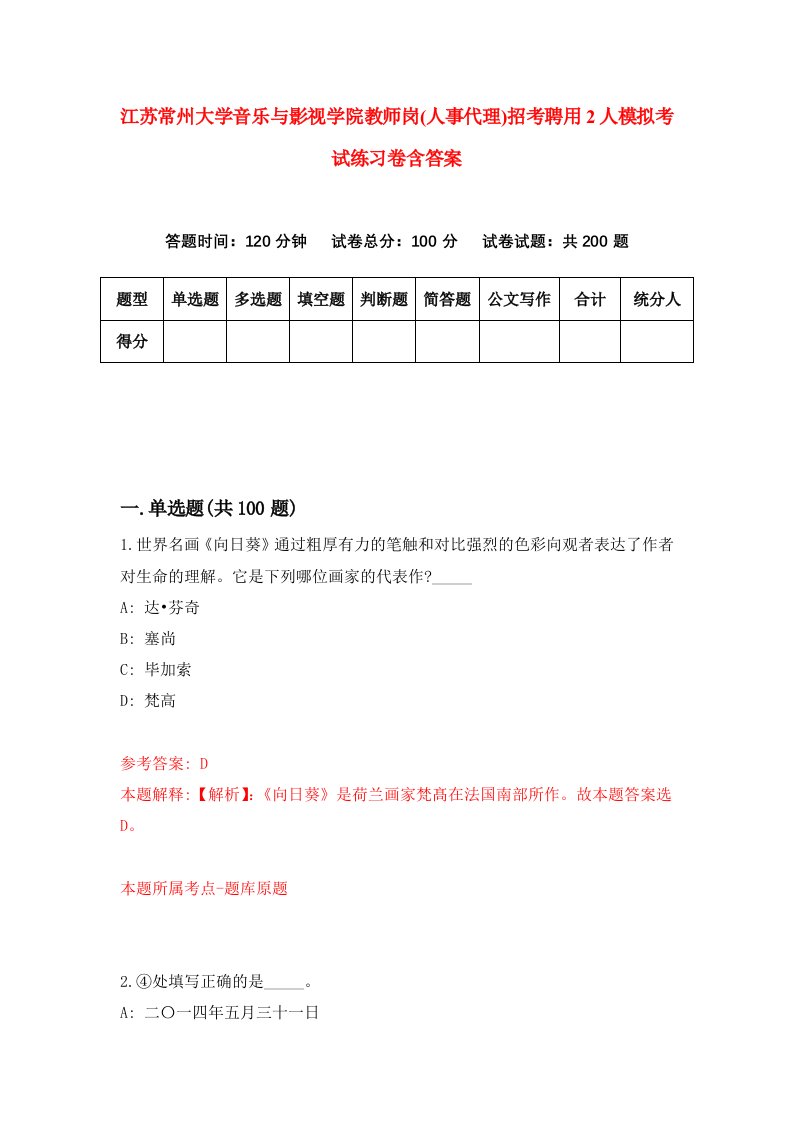 江苏常州大学音乐与影视学院教师岗(人事代理)招考聘用2人模拟考试练习卷含答案

答题时间：120分钟　试卷总分：100分　试卷试题：共200题

| 题型 | 单选题 | 多选题 | 填空题 | 判断题 | 简答题 | 公文写作 | 合计 | 统分人 |
|---|---|---|---|---|---|---|---|---|
| 得分 | | | | | | | | |

一.单选题(共100题)

1.世界名画《向日葵》通过粗厚有力的笔触和对比强烈的色彩向观者表达了作者对生命的理解。它是下列哪位画家的代表作?_____

A: 达•芬奇

B: 塞尚

C: 毕加索

D: 梵高

参考答案: D

本题解释:【解析】:《向日葵》是荷兰画家梵高在法国南部所作。故本题答案选D。

本题所属考点-题库原题

2.④处填写正确的是_____。

A: 二〇一四年五月三十一日